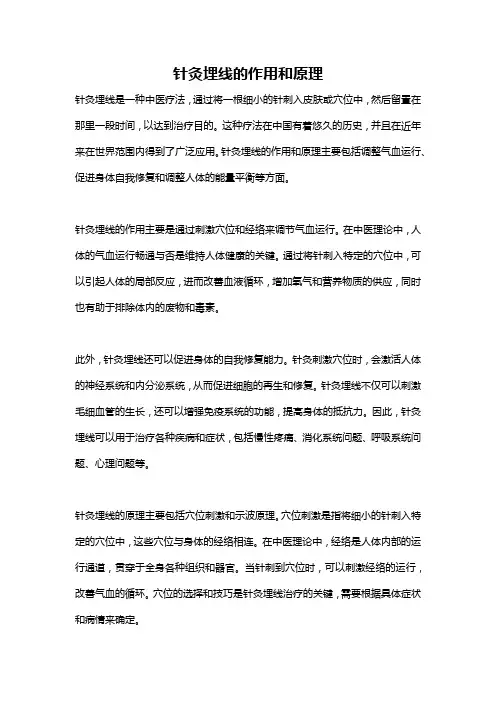 针灸埋线的作用和原理

针灸埋线是一种中医疗法，通过将一根细小的针刺入皮肤或穴位中，然后留置在那里一段时间，以达到治疗目的。这种疗法在中国有着悠久的历史，并且在近年来在世界范围内得到了广泛应用。针灸埋线的作用和原理主要包括调整气血运行、促进身体自我修复和调整人体的能量平衡等方面。

针灸埋线的作用主要是通过刺激穴位和经络来调节气血运行。在中医理论中，人体的气血运行畅通与否是维持人体健康的关键。通过将针刺入特定的穴位中，可以引起人体的局部反应，进而改善血液循环，增加氧气和营养物质的供应，同时也有助于排除体内的废物和毒素。

此外，针灸埋线还可以促进身体的自我修复能力。针灸刺激穴位时，会激活人体的神经系统和内分泌系统，从而促进细胞的再生和修复。针灸埋线不仅可以刺激毛细血管的生长，还可以增强免疫系统的功能，提高身体的抵抗力。因此，针灸埋线可以用于治疗各种疾病和症状，包括慢性疼痛、消化系统问题、呼吸系统问题、心理问题等。

针灸埋线的原理主要包括穴位刺激和示波原理。穴位刺激是指将细小的针刺入特定的穴位中，这些穴位与身体的经络相连。在中医理论中，经络是人体内部的运行通道，贯穿于全身各种组织和器官。当针刺到穴位时，可以刺激经络的运行，改善气血的循环。穴位的选择和技巧是针灸埋线治疗的关键，需要根据具体症状和病情来确定。